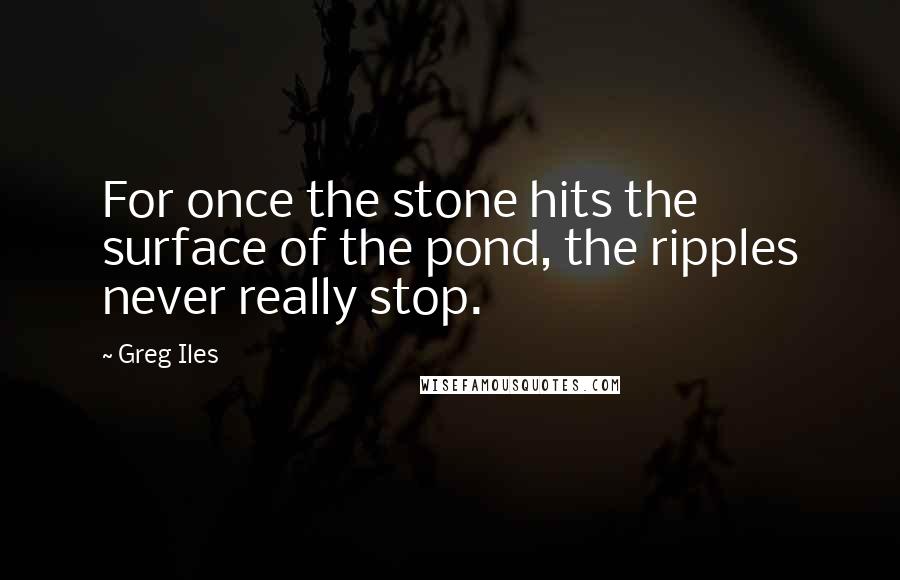 For once the stone hits the surface of the pond, the ripples never really stop.

~ Greg Iles

WISEFAMOUSQUOTES.COM